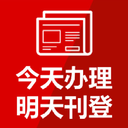 今天办理
明天刊登